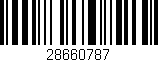 28660787